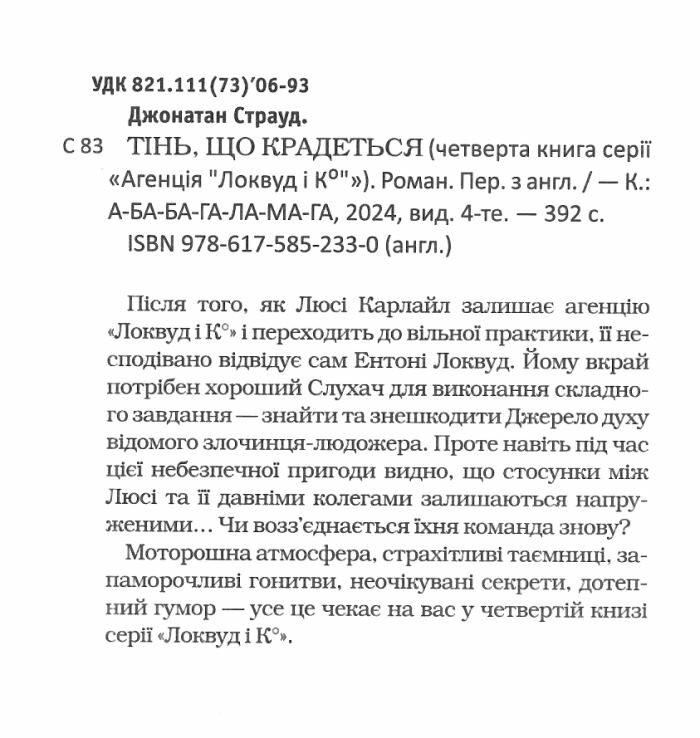 УДК 821.111(73)'06-93

Джонатан Страуд.

С 83 ТІНЬ, ЩО КРАДЕТЬСЯ (четверта книга серії «Агенція "Локвуд і К°"»). Роман. Пер. з англ. / — К.: А-БА-БА-ГА-ЛА-МА-ГА, 2024, вид. 4-те. — 392 с.
ISBN 978-617-585-233-0 (англ.)

Після того, як Люсі Карлайл залишає агенцію «Локвуд і К°» і переходить до вільної практики, її несподівано відвідує сам Ентоні Локвуд. Йому вкрай потрібен хороший Слухач для виконання складного завдання — знайти та знешкодити Джерело духу відомого злочинця-людожера. Проте навіть під час цієї небезпечної пригоди видно, що стосунки між Люсі та її давніми колегами залишаються напруженими... Чи возз'єднається їхня команда знову?

Моторошна атмосфера, страхітливі таємниці, запаморочливі гонитви, неочікувані секрети, дотепний гумор — усе це чекає на вас у четвертій книзі серії «Локвуд і К°».